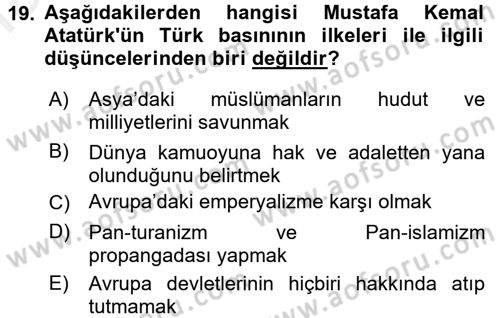 19. Aşağıdakilerden hangisi Mustafa Kemal Atatürk'ün Türk basınının ilkeleri ile ilgili düşüncelerinden biri değildir?

A) Asya'daki müslümanların hudut ve milliyetlerini savunmak

B) Dünya kamuoyuna hak ve adaletten yana olunduğunu belirtmek

C) Avrupa'daki emperyalizme karşı olmak

D) Pan-turanizm ve Pan-islamizm propangadası yapmak

E) Avrupa devletlerinin hiçbiri hakkında atıp tutmamak

www.aofsoru.com